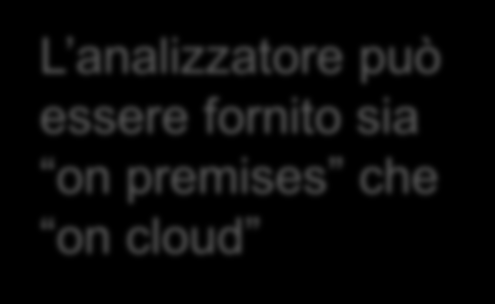 L'analizzatore può essere fornito sia "on premises" che "on cloud"